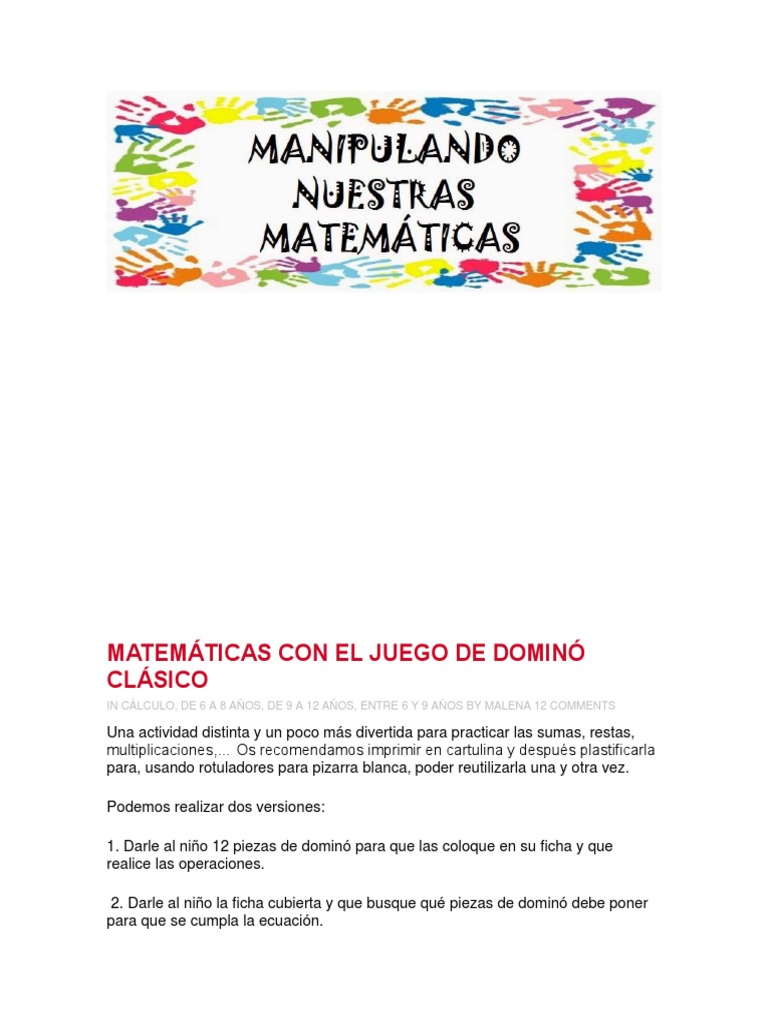 MANIPULANDO NUESTRAS MATEMÁTICAS

MATEMÁTICAS CON EL JUEGO DE DOMINÓ CLÁSICO

IN CÁLCULO, DE 6 A 8 AÑOS, DE 9 A 12 AÑOS, ENTRE 6 Y 9 AÑOS BY MALENA 12 COMMENTS

Una actividad distinta y un poco más divertida para practicar las sumas, restas, multiplicaciones,... Os recomendamos imprimir en cartulina y después plastificarla para, usando rotuladores para pizarra blanca, poder reutilizarla una y otra vez.

Podemos realizar dos versiones:

1. Darle al niño 12 piezas de dominó para que las coloque en su ficha y que realice las operaciones.

2. Darle al niño la ficha cubierta y que busque qué piezas de dominó debe poner para que se cumpla la ecuación.